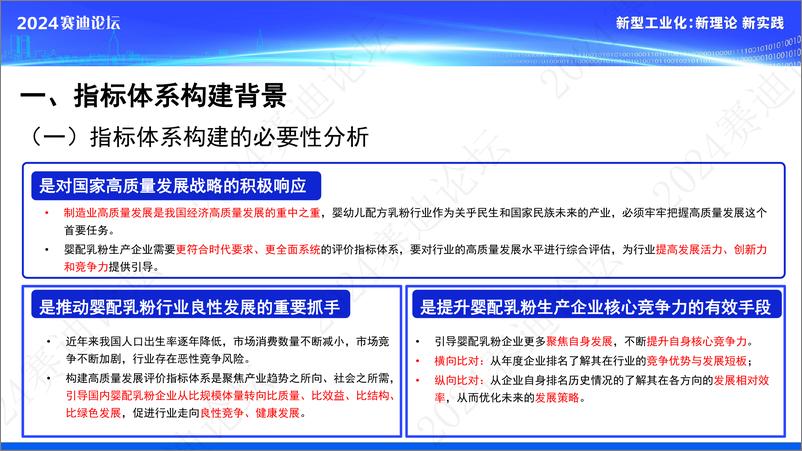 2024赛迪论坛

新型工业化:新理论 新实践

一、指标体系构建背景

（一）指标体系构建的必要性分析

是对国家高质量发展战略的积极响应

• 制造业高质量发展是我国经济高质量发展的重中之重，婴幼儿配方乳粉行业作为关乎民生和国家民族未来的产业，必须牢牢把握高质量发展这个首要任务。

• 婴配乳粉生产企业需要更符合时代要求、更全面系统的评价指标体系，要对行业的高质量发展水平进行综合评估，为行业提高发展活力、创新力和竞争力提供引导。

是推动婴配乳粉行业良性发展的重要抓手

• 近年来我国人口出生率逐年降低，市场消费数量不断减小，市场竞争不断加剧，行业存在恶性竞争风险。

• 构建高质量发展评价指标体系是聚焦产业趋势之所向、社会之所需，引导国内婴配乳粉企业从比规模体量转向比质量、比效益、比结构、比绿色发展，促进行业走向良性竞争、健康发展。

是提升婴配乳粉生产企业核心竞争力的有效手段

• 引导婴配乳粉企业更多聚焦自身发展，不断提升自身核心竞争力。

• 横向比对：从年度企业排名了解其在行业的竞争优势与发展短板；

• 纵向比对：从企业自身排名历史情况的了解其在各方向的发展相对效率，从而优化未来的发展策略。

2024赛迪论坛